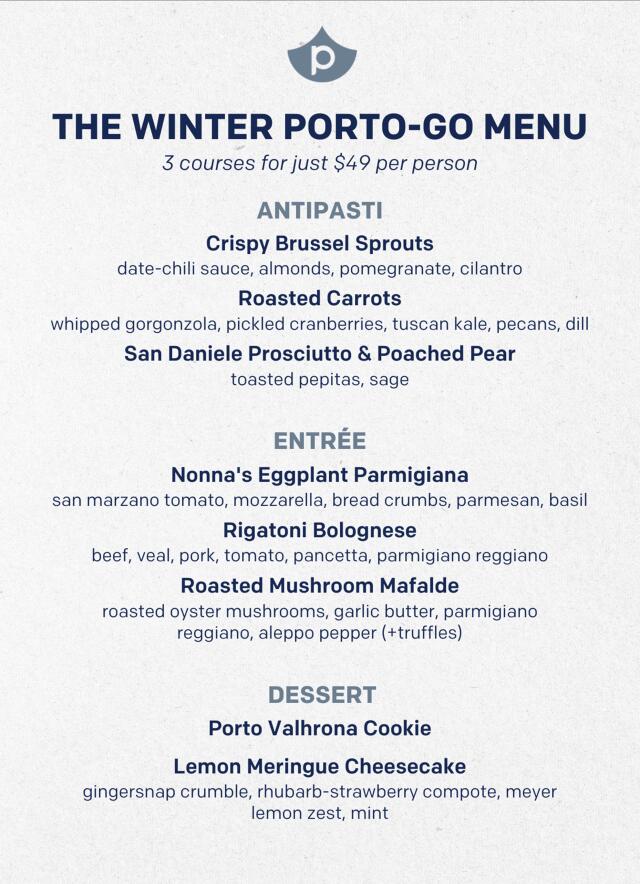 p

THE WINTER PORTO-GO MENU

3 courses for just $49 per person

ANTIPASTI

Crispy Brussel Sprouts
date-chili sauce, almonds, pomegranate, cilantro

Roasted Carrots
whipped gorgonzola, pickled cranberries, tuscan kale, pecans, dill

San Daniele Prosciutto & Poached Pear
toasted pepitas, sage

ENTRÉE

Nonna's Eggplant Parmigiana
san marzano tomato, mozzarella, bread crumbs, parmesan, basil

Rigatoni Bolognese
beef, veal, pork, tomato, pancetta, parmigiano reggiano

Roasted Mushroom Mafalde
roasted oyster mushrooms, garlic butter, parmigiano reggiano, aleppo pepper (+truffles)

DESSERT

Porto Valhrona Cookie

Lemon Meringue Cheesecake
gingersnap crumble, rhubarb-strawberry compote, meyer lemon zest, mint